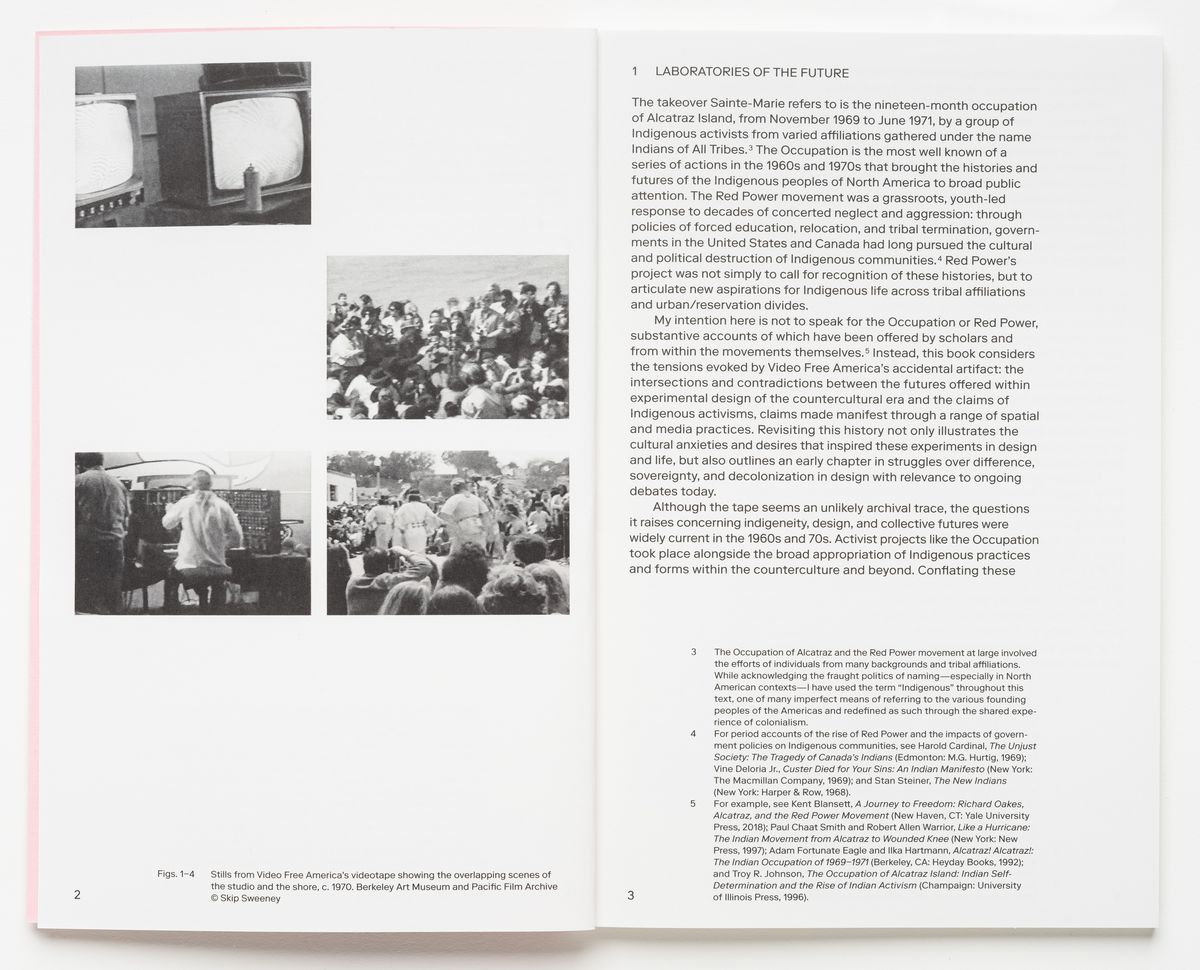 Figs. 1–4 Stills from Video Free America's videotape showing the overlapping scenes of the studio and the shore, c. 1970. Berkeley Art Museum and Pacific Film Archive © Skip Sweeney

2

1 LABORATORIES OF THE FUTURE

The takeover Sainte-Marie refers to is the nineteen-month occupation of Alcatraz Island, from November 1969 to June 1971, by a group of Indigenous activists from varied affiliations gathered under the name Indians of All Tribes.$^3$ The Occupation is the most well known of a series of actions in the 1960s and 1970s that brought the histories and futures of the Indigenous peoples of North America to broad public attention. The Red Power movement was a grassroots, youth-led response to decades of concerted neglect and aggression: through policies of forced education, relocation, and tribal termination, governments in the United States and Canada had long pursued the cultural and political destruction of Indigenous communities.$^4$ Red Power's project was not simply to call for recognition of these histories, but to articulate new aspirations for Indigenous life across tribal affiliations and urban/reservation divides.

My intention here is not to speak for the Occupation or Red Power, substantive accounts of which have been offered by scholars and from within the movements themselves.$^5$ Instead, this book considers the tensions evoked by Video Free America's accidental artifact: the intersections and contradictions between the futures offered within experimental design of the countercultural era and the claims of Indigenous activisms, claims made manifest through a range of spatial and media practices. Revisiting this history not only illustrates the cultural anxieties and desires that inspired these experiments in design and life, but also outlines an early chapter in struggles over difference, sovereignty, and decolonization in design with relevance to ongoing debates today.

Although the tape seems an unlikely archival trace, the questions it raises concerning indigeneity, design, and collective futures were widely current in the 1960s and 70s. Activist projects like the Occupation took place alongside the broad appropriation of Indigenous practices and forms within the counterculture and beyond. Conflating these

3 The Occupation of Alcatraz and the Red Power movement at large involved the efforts of individuals from many backgrounds and tribal affiliations. While acknowledging the fraught politics of naming—especially in North American contexts—I have used the term "Indigenous" throughout this text, one of many imperfect means of referring to the various founding peoples of the Americas and redefined as such through the shared experience of colonialism.

4 For period accounts of the rise of Red Power and the impacts of government policies on Indigenous communities, see Harold Cardinal, The Unjust Society: The Tragedy of Canada's Indians (Edmonton: M.G. Hurtig, 1969); Vine Deloria Jr., Custer Died for Your Sins: An Indian Manifesto (New York: The Macmillan Company, 1969); and Stan Steiner, The New Indians (New York: Harper & Row, 1968).

5 For example, see Kent Blansett, A Journey to Freedom: Richard Oakes, Alcatraz, and the Red Power Movement (New Haven, CT: Yale University Press, 2018); Paul Chaat Smith and Robert Allen Warrior, Like a Hurricane: The Indian Movement from Alcatraz to Wounded Knee (New York: New Press, 1997); Adam Fortunate Eagle and Ilka Hartmann, Alcatraz! Alcatraz!: The Indian Occupation of 1969–1971 (Berkeley, CA: Heyday Books, 1992); and Troy R. Johnson, The Occupation of Alcatraz Island: Indian Self-Determination and the Rise of Indian Activism (Champaign: University of Illinois Press, 1996).

3